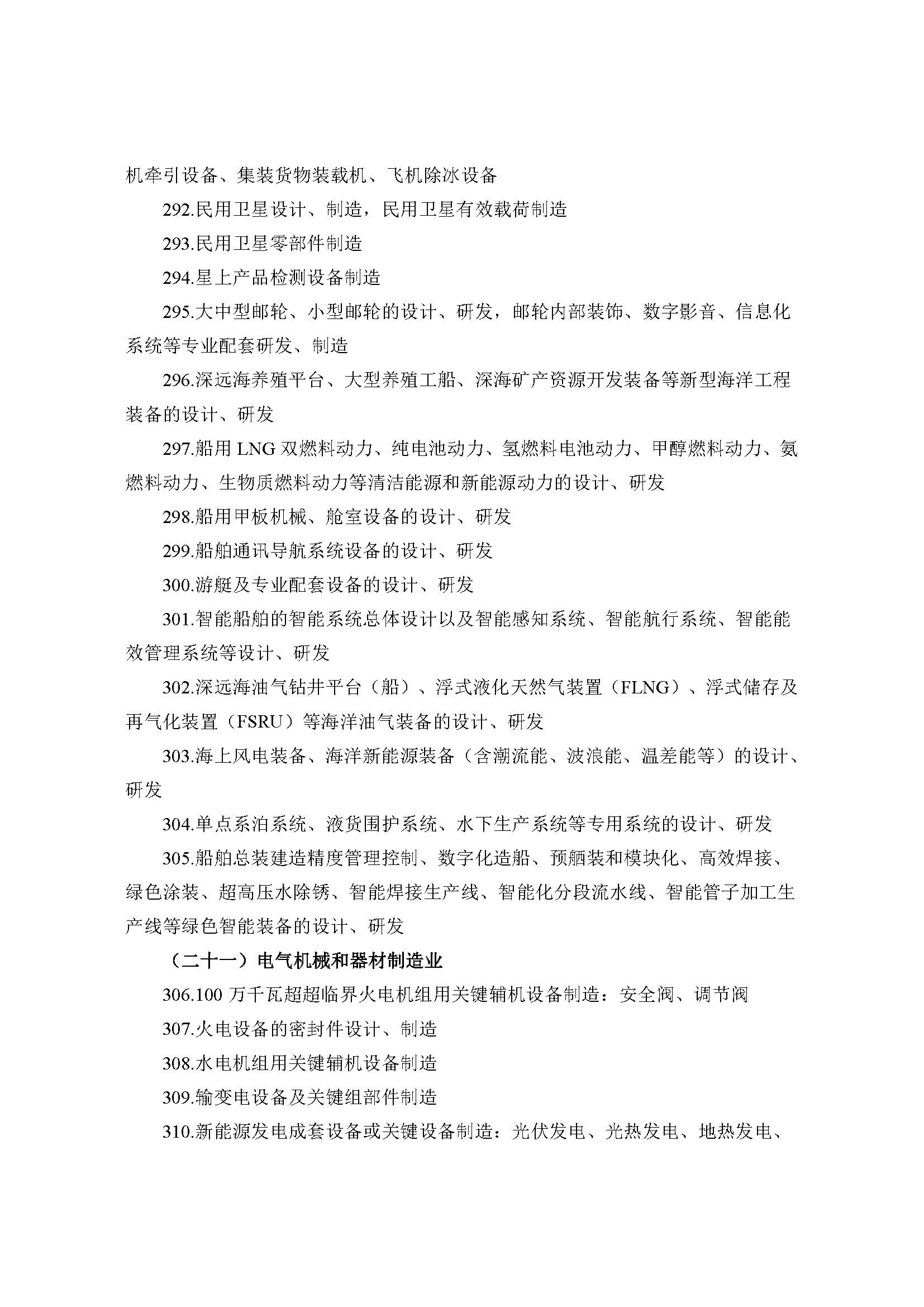 机牵引设备、集装货物装载机、飞机除冰设备

292.民用卫星设计、制造，民用卫星有效载荷制造

293.民用卫星零部件制造

294.星上产品检测设备制造

295.大中型邮轮、小型邮轮的设计、研发，邮轮内部装饰、数字影音、信息化系统等专业配套研发、制造

296.深远海养殖平台、大型养殖工船、深海矿产资源开发装备等新型海洋工程装备的设计、研发

297.船用 LNG 双燃料动力、纯电池动力、氢燃料电池动力、甲醇燃料动力、氨燃料动力、生物质燃料动力等清洁能源和新能源动力的设计、研发

298.船用甲板机械、舱室设备的设计、研发

299.船舶通讯导航系统设备的设计、研发

300.游艇及专业配套设备的设计、研发

301.智能船舶的智能系统总体设计以及智能感知系统、智能航行系统、智能能效管理系统等设计、研发

302.深远海油气钻井平台（船）、浮式液化天然气装置（FLNG）、浮式储存及再气化装置（FSRU）等海洋油气装备的设计、研发

303.海上风电装备、海洋新能源装备（含潮流能、波浪能、温差能等）的设计、研发

304.单点系泊系统、液货围护系统、水下生产系统等专用系统的设计、研发

305.船舶总装建造精度管理控制、数字化造船、预舾装和模块化、高效焊接、绿色涂装、超高压水除锈、智能焊接生产线、智能化分段流水线、智能管子加工生产线等绿色智能装备的设计、研发

（二十一）电气机械和器材制造业

306.100 万千瓦超超临界火电机组用关键辅机设备制造：安全阀、调节阀

307.火电设备的密封件设计、制造

308.水电机组用关键辅机设备制造

309.输变电设备及关键组部件制造

310.新能源发电成套设备或关键设备制造：光伏发电、光热发电、地热发电、